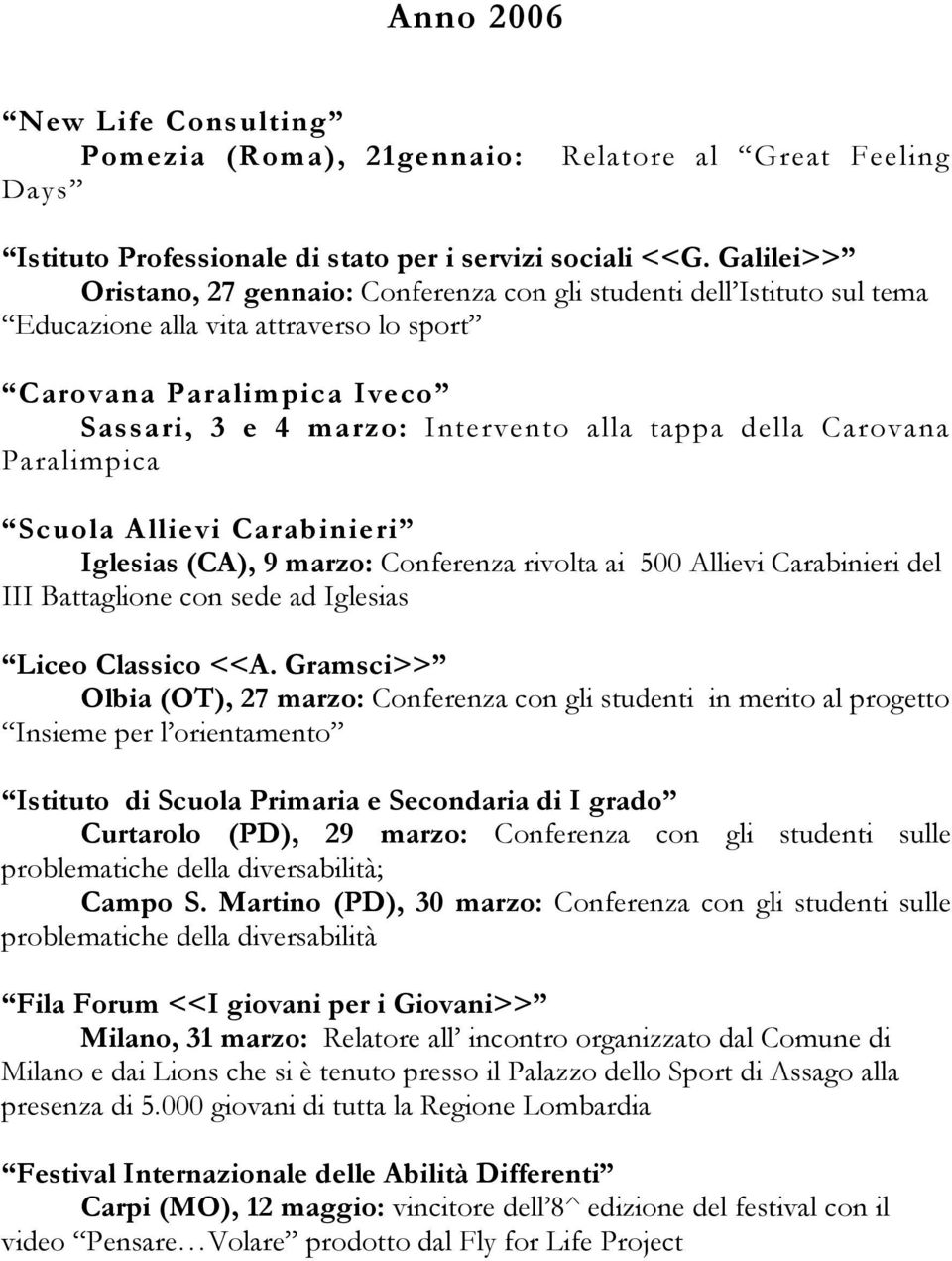 Anno 2006

“New Life Consulting”
Pomezia (Roma), 21gennaio: Relatore al “Great Feeling Days”

“Istituto Professionale di stato per i servizi sociali <<G. Galilei>>”
Oristano, 27 gennaio: Conferenza con gli studenti dell’Istituto sul tema “Educazione alla vita attraverso lo sport”

“Carovana Paralimpica Iveco”
Sassari, 3 e 4 marzo: Intervento alla tappa della Carovana Paralimpica

“Scuola Allievi Carabinieri”
Iglesias (CA), 9 marzo: Conferenza rivolta ai 500 Allievi Carabinieri del III Battaglione con sede ad Iglesias

“Liceo Classico <<A. Gramsci>>”
Olbia (OT), 27 marzo: Conferenza con gli studenti in merito al progetto “Insieme per l’orientamento”

“Istituto di Scuola Primaria e Secondaria di I grado”
Curtarolo (PD), 29 marzo: Conferenza con gli studenti sulle problematiche della diversabilità;
Campo S. Martino (PD), 30 marzo: Conferenza con gli studenti sulle problematiche della diversabilità

“Fila Forum <<I giovani per i Giovani>>”
Milano, 31 marzo: Relatore all’ incontro organizzato dal Comune di Milano e dai Lions che si è tenuto presso il Palazzo dello Sport di Assago alla presenza di 5.000 giovani di tutta la Regione Lombardia

“Festival Internazionale delle Abilità Differenti”
Carpi (MO), 12 maggio: vincitore dell’8^ edizione del festival con il video “Pensare…Volare” prodotto dal Fly for Life Project